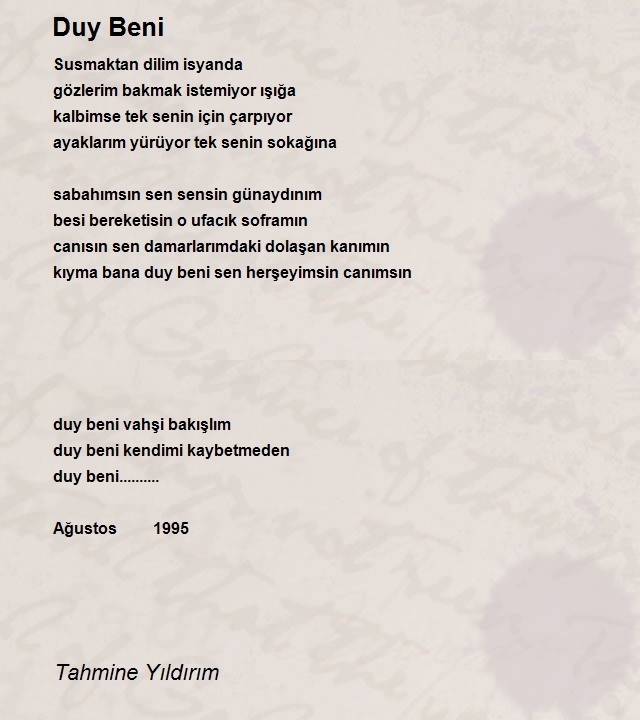 Duy Beni

Susmaktan dilim isyanda
gözlerim bakmak istemiyor ışığa
kalbimse tek senin için çarpıyor
ayaklarım yürüyor tek senin sokağına

sabahımsın sen sensin günaydınım
besi bereketisin o ufacık soframın
canısın sen damarlarımdaki dolaşan kanımın
kıyma bana duy beni sen herşeyimsin canımsın

duy beni vahşi bakışlım
duy beni kendimi kaybetmeden
duy beni..........

Ağustos 1995

Tahmine Yıldırım